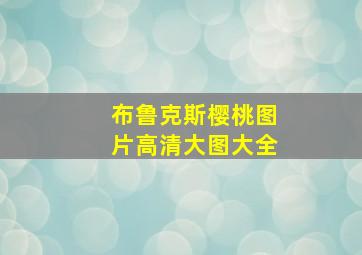 布鲁克斯樱桃图片高清大图大全